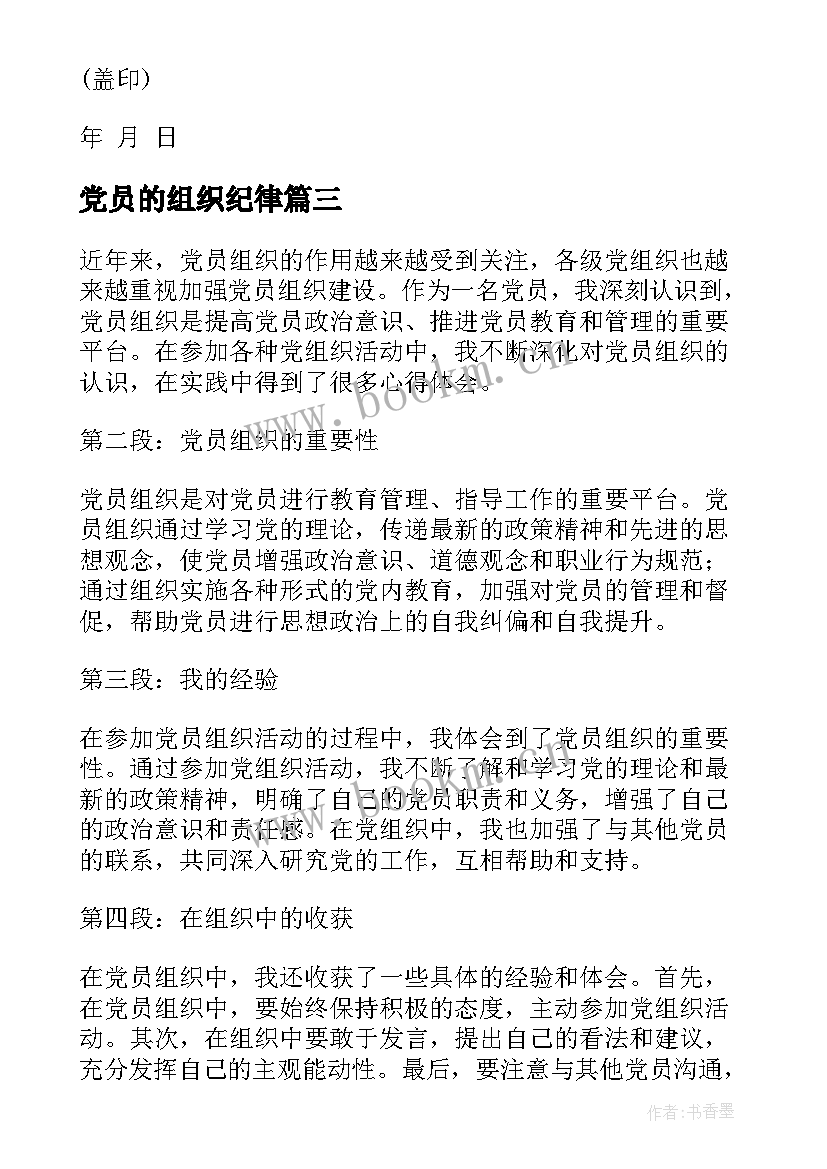 （盖印）

年 月 日

党员的组织纪律篇三

近年来，党员组织的作用越来越受到关注，各级党组织也越来越重视加强党员组织建设。作为一名党员，我深刻认识到，党员组织是提高党员政治意识、推进党员教育和管理的重要平台。在参加各种党组织活动中，我不断深化对党员组织的认识，在实践中得到了很多心得体会。

第二段：党员组织的重要性

党员组织是对党员进行教育管理、指导工作的重要平台。党员组织通过学习党的理论，传递最新的政策精神和先进的思想观念，使党员增强政治意识、道德观念和职业行为规范；通过组织实施各种形式的党内教育，加强对党员的管理和督促，帮助党员进行思想政治上的自我纠偏和自我提升。

第三段：我的经验

在参加党员组织活动的过程中，我体会到了党员组织的重要性。通过参加党组织活动，我不断了解和学习党的理论和最新的政策精神，明确了自己的党员职责和义务，增强了自己的政治意识和责任感。在党组织中，我也加强了与其他党员的联系，共同深入研究党的工作，互相帮助和支持。

第四段：在组织中的收获

在党员组织中，我还收获了一些具体的经验和体会。首先，在党员组织中，要始终保持积极的态度，主动参加党组织活动。其次，在组织中要敢于发言，提出自己的看法和建议，充分发挥自己的主观能动性。最后，要注意与其他党员沟通，

www.bookm.cn

作者：书香墨